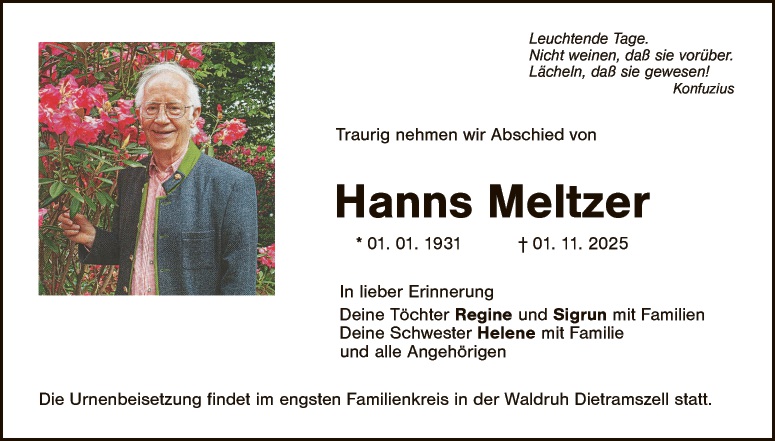 Leuchtende Tage.
Nicht weinen, daß sie vorüber.
Lächeln, daß sie gewesen!
Konfuzius

Traurig nehmen wir Abschied von

Hanns Meltzer

* 01. 01. 1931 † 01. 11. 2025

In lieber Erinnerung
Deine Töchter Regine und Sigrun mit Familien
Deine Schwester Helene mit Familie
und alle Angehörigen

Die Urnenbeisetzung findet im engsten Familienkreis in der Waldruh Dietramszell statt.